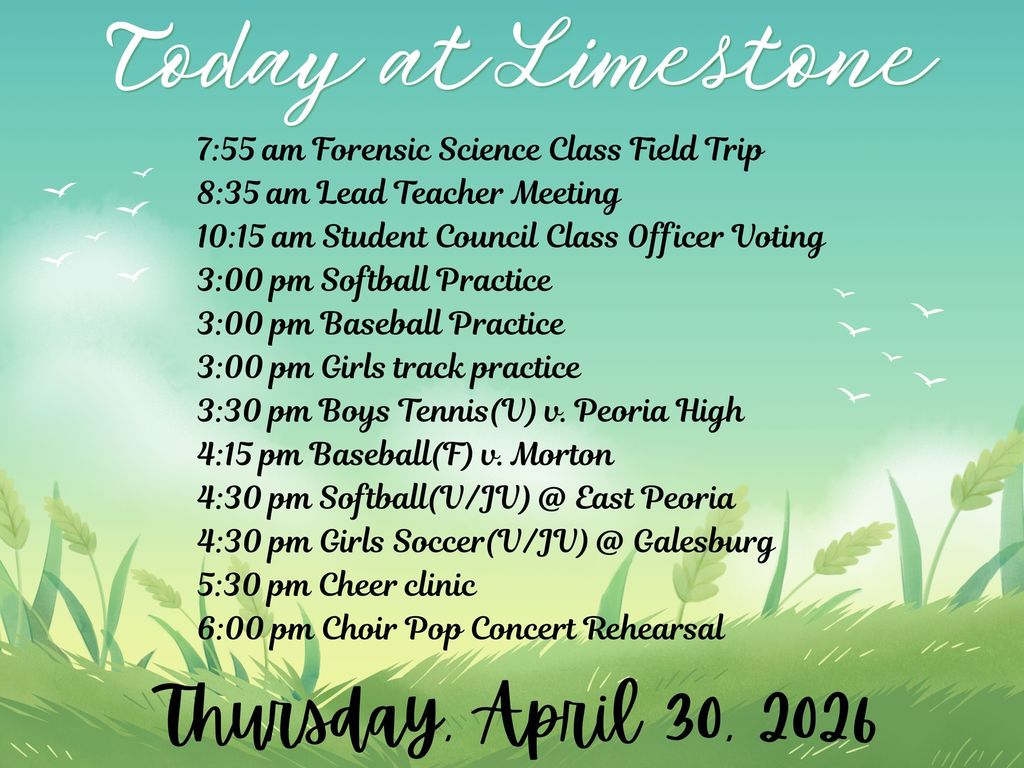 Today at Limestone

7:55 am Forensic Science Class Field Trip
8:35 am Lead Teacher Meeting
10:15 am Student Council Class Officer Voting
3:00 pm Softball Practice
3:00 pm Baseball Practice
3:00 pm Girls track practice
3:30 pm Boys Tennis(V) v. Peoria High
4:15 pm Baseball(F) v. Morton
4:30 pm Softball(V/JV) @ East Peoria
4:30 pm Girls Soccer(V/JV) @ Galesburg
5:30 pm Cheer clinic
6:00 pm Choir Pop Concert Rehearsal

Thursday, April 30, 2026